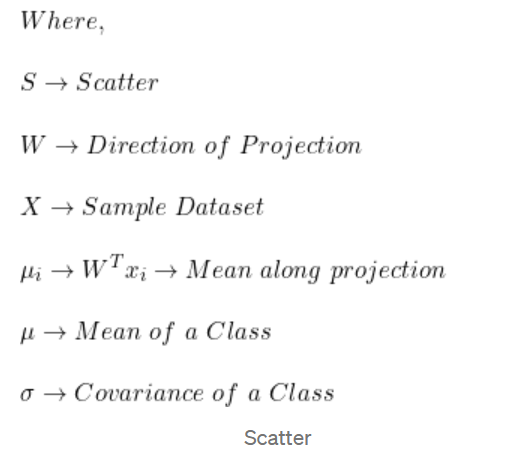 $Where,$

$S \rightarrow Scatter$

$W \rightarrow Direction\ of\ Projection$

$X \rightarrow Sample\ Dataset$

$\mu_i \rightarrow W^T x_i \rightarrow Mean\ along\ projection$

$\mu \rightarrow Mean\ of\ a\ Class$

$\sigma \rightarrow Covariance\ of\ a\ Class$

Scatter